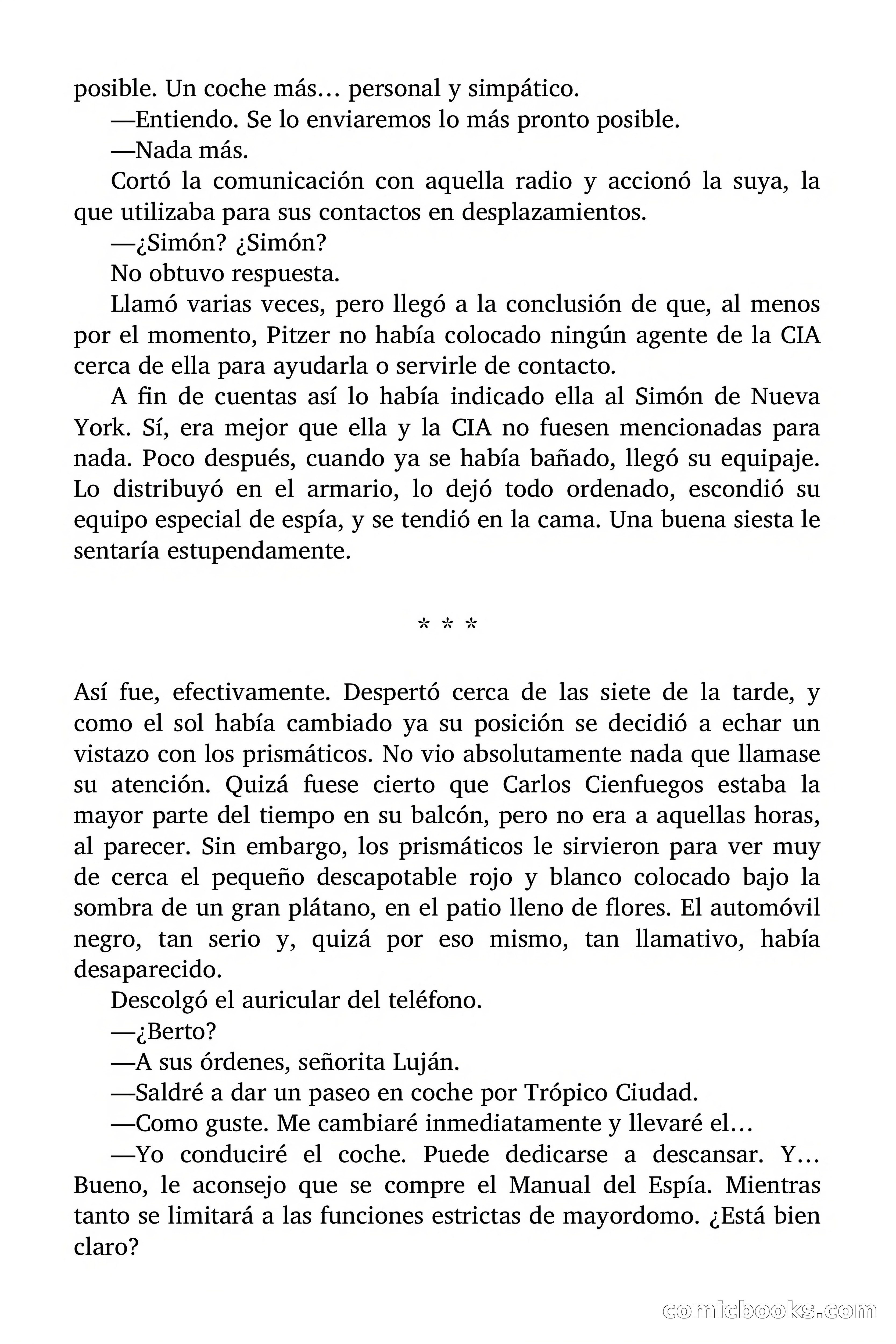 posible. Un coche más… personal y simpático.

—Entiendo. Se lo enviaremos lo más pronto posible.

—Nada más.

Cortó la comunicación con aquella radio y accionó la suya, la que utilizaba para sus contactos en desplazamientos.

—¿Simón? ¿Simón?

No obtuvo respuesta.

Llamó varias veces, pero llegó a la conclusión de que, al menos por el momento, Pitzer no había colocado ningún agente de la CIA cerca de ella para ayudarla o servirle de contacto.

A fin de cuentas así lo había indicado ella al Simón de Nueva York. Sí, era mejor que ella y la CIA no fuesen mencionadas para nada. Poco después, cuando ya se había bañado, llegó su equipaje. Lo distribuyó en el armario, lo dejó todo ordenado, escondió su equipo especial de espía, y se tendió en la cama. Una buena siesta le sentaría estupendamente.

* * *

Así fue, efectivamente. Despertó cerca de las siete de la tarde, y como el sol había cambiado ya su posición se decidió a echar un vistazo con los prismáticos. No vio absolutamente nada que llamase su atención. Quizá fuese cierto que Carlos Cienfuegos estaba la mayor parte del tiempo en su balcón, pero no era a aquellas horas, al parecer. Sin embargo, los prismáticos le sirvieron para ver muy de cerca el pequeño descapotable rojo y blanco colocado bajo la sombra de un gran plátano, en el patio lleno de flores. El automóvil negro, tan serio y, quizá por eso mismo, tan llamativo, había desaparecido.

Descolgó el auricular del teléfono.

—¿Berto?

—A sus órdenes, señorita Luján.

—Saldré a dar un paseo en coche por Trópico Ciudad.

—Como guste. Me cambiaré inmediatamente y llevaré el…

—Yo conduciré el coche. Puede dedicarse a descansar. Y… Bueno, le aconsejo que se compre el Manual del Espía. Mientras tanto se limitará a las funciones estrictas de mayordomo. ¿Está bien claro?

comicbooks.com